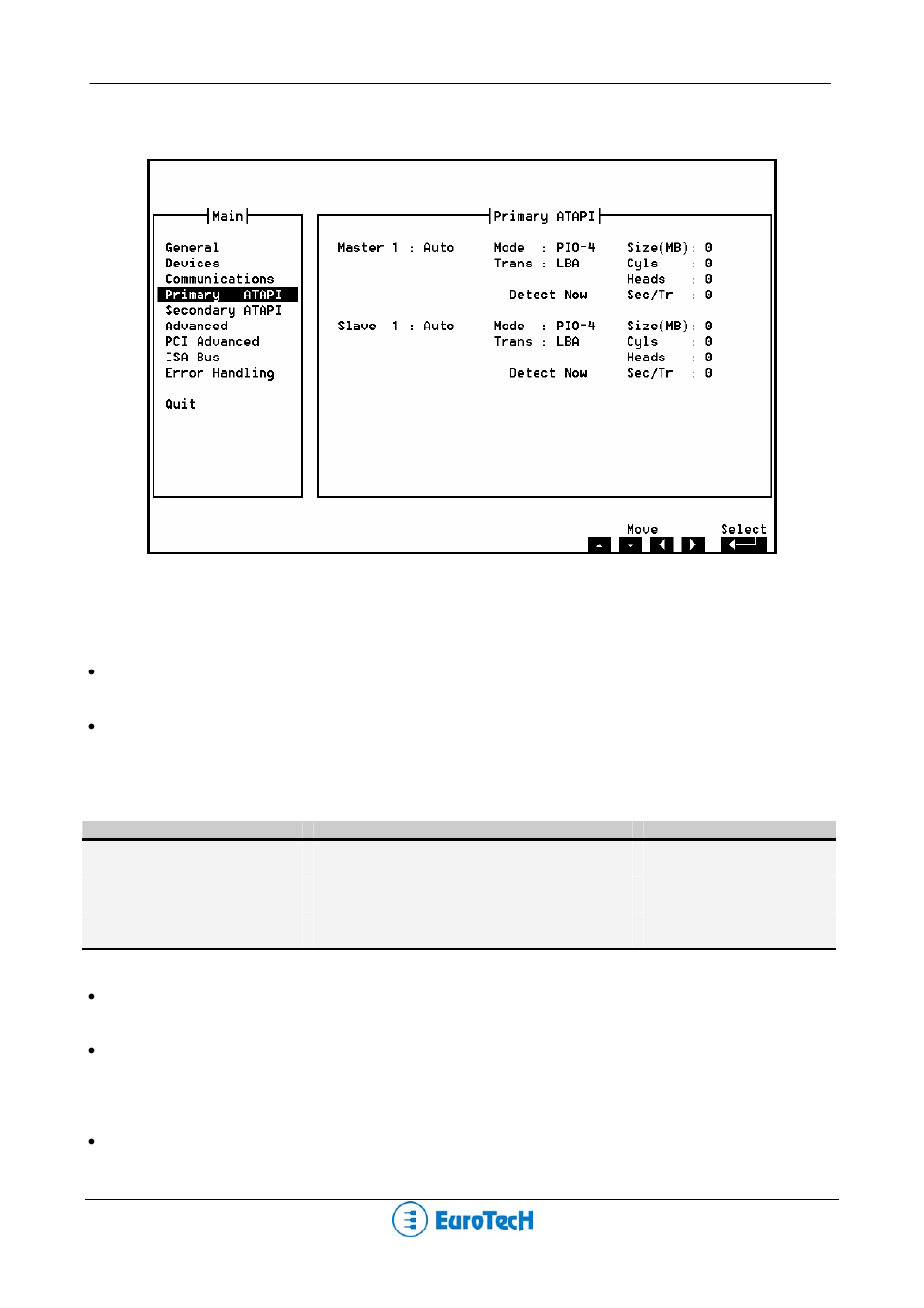 Main

General
Devices
Communications
Primary ATAPI
Secondary ATAPI
Advanced
PCI Advanced
ISA Bus
Error Handling

Quit

Primary ATAPI

Master 1 : Auto
Mode : PIO-4
Trans : LBA
Detect Now
Size(MB): 0
Cyls : 0
Heads : 0
Sec/Tr : 0

Slave 1 : Auto
Mode : PIO-4
Trans : LBA
Detect Now
Size(MB): 0
Cyls : 0
Heads : 0
Sec/Tr : 0

Move
Select

EuroTecH